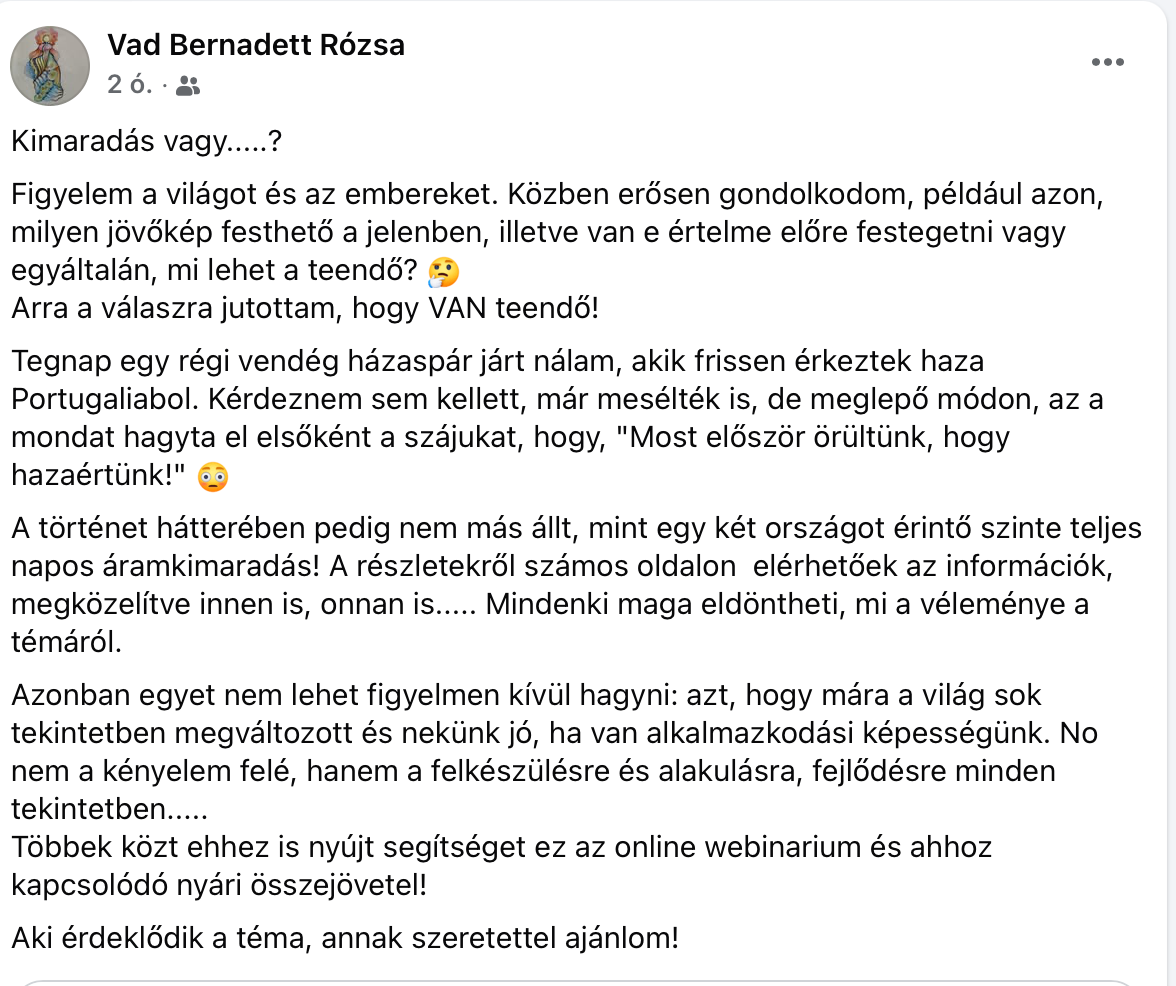 Vad Bernadett Rózsa
2 ó. ·

Kimaradás vagy.....?

Figyelem a világot és az embereket. Közben erősen gondolkodom, például azon, milyen jövőkép festhető a jelenben, illetve van e értelme előre festegetni vagy egyáltalán, mi lehet a teendő? 🤔
Arra a válaszra jutottam, hogy VAN teendő!

Tegnap egy régi vendég házaspár járt nálam, akik frissen érkeztek haza Portugaliabol. Kérdeznem sem kellett, már mesélték is, de meglepő módon, az a mondat hagyta el elsőként a szájukat, hogy, "Most először örültünk, hogy hazaértünk!" 😳

A történet hátterében pedig nem más állt, mint egy két országot érintő szinte teljes napos áramkimaradás! A részletekről számos oldalon elérhetőek az információk, megközelítve innen is, onnan is..... Mindenki maga eldöntheti, mi a véleménye a témáról.

Azonban egyet nem lehet figyelmen kívül hagyni: azt, hogy mára a világ sok tekintetben megváltozott és nekünk jó, ha van alkalmazkodási képességünk. No nem a kényelem felé, hanem a felkészülésre és alakulásra, fejlődésre minden tekintetben.....
Többek közt ehhez is nyújt segítséget ez az online webinarium és ahhoz kapcsolódó nyári összejövetel!

Aki érdeklődik a téma, annak szeretettel ajánlom!